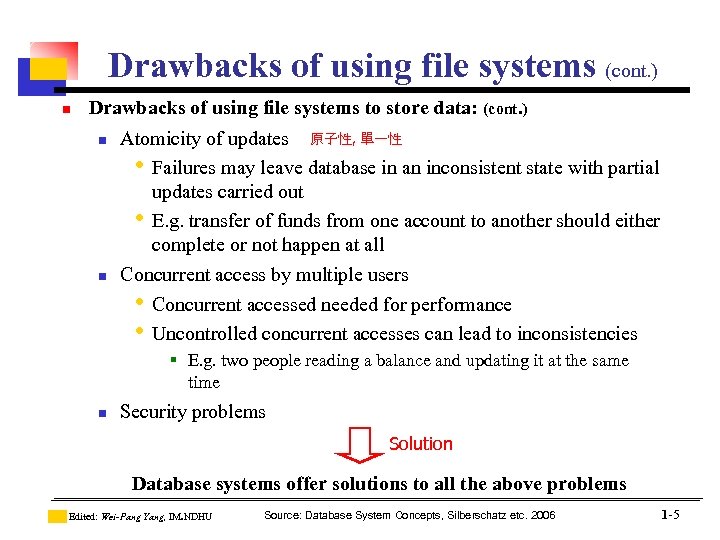 Drawbacks of using file systems (cont.)

Drawbacks of using file systems to store data: (cont.)

Atomicity of updates 原子性, 單一性

Failures may leave database in an inconsistent state with partial updates carried out

E.g. transfer of funds from one account to another should either complete or not happen at all

Concurrent access by multiple users

Concurrent accessed needed for performance

Uncontrolled concurrent accesses can lead to inconsistencies

E.g. two people reading a balance and updating it at the same time

Security problems

Solution

Database systems offer solutions to all the above problems

Edited: Wei-Pang Yang, IM.NDHU

Source: Database System Concepts, Silberschatz etc. 2006

1-5